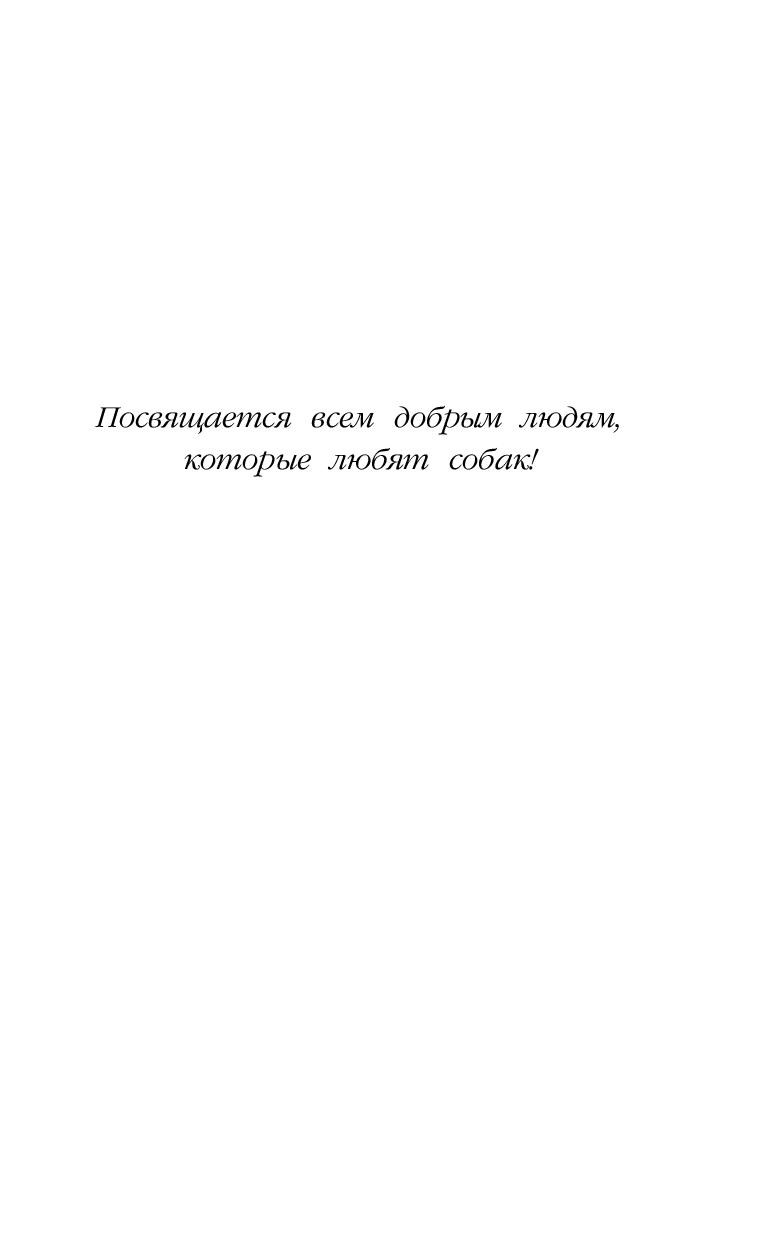 Посвящается всем добрым людям, которые любят собак!